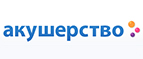 акушерство